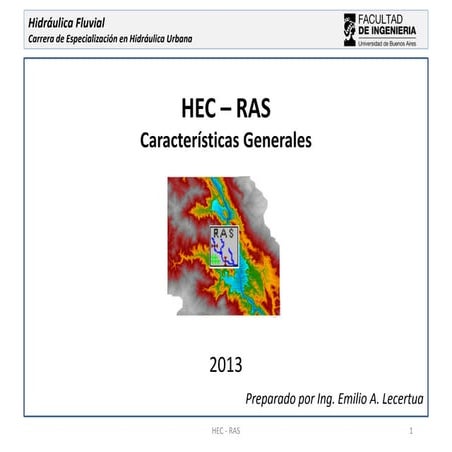 Hidráulica Fluvial
Carrera de Especialización en Hidráulica Urbana

FACULTAD
DE INGENIERIA
Universidad de Buenos Aires

HEC – RAS
Características Generales

RAS

2013

Preparado por Ing. Emilio A. Lecertua

HEC - RAS

1